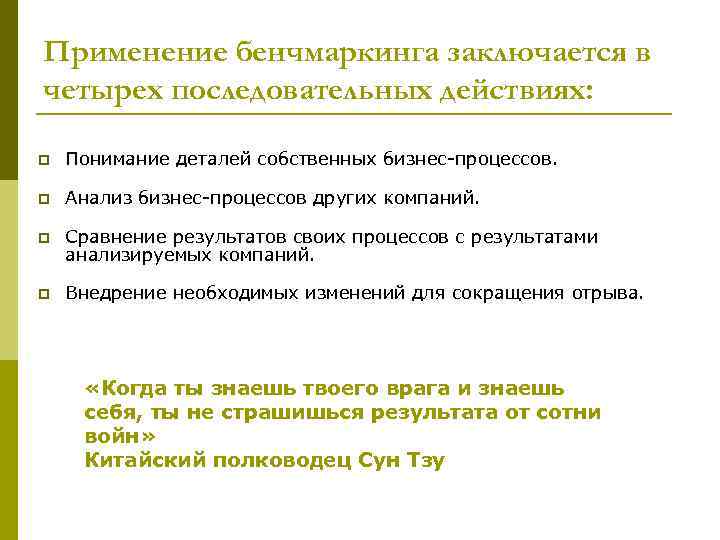 Применение бенчмаркинга заключается в четырех последовательных действиях:

Понимание деталей собственных бизнес-процессов.

Анализ бизнес-процессов других компаний.

Сравнение результатов своих процессов с результатами анализируемых компаний.

Внедрение необходимых изменений для сокращения отрыва.

«Когда ты знаешь твоего врага и знаешь себя, ты не страшишься результата от сотни войн»
Китайский полководец Сун Тзу